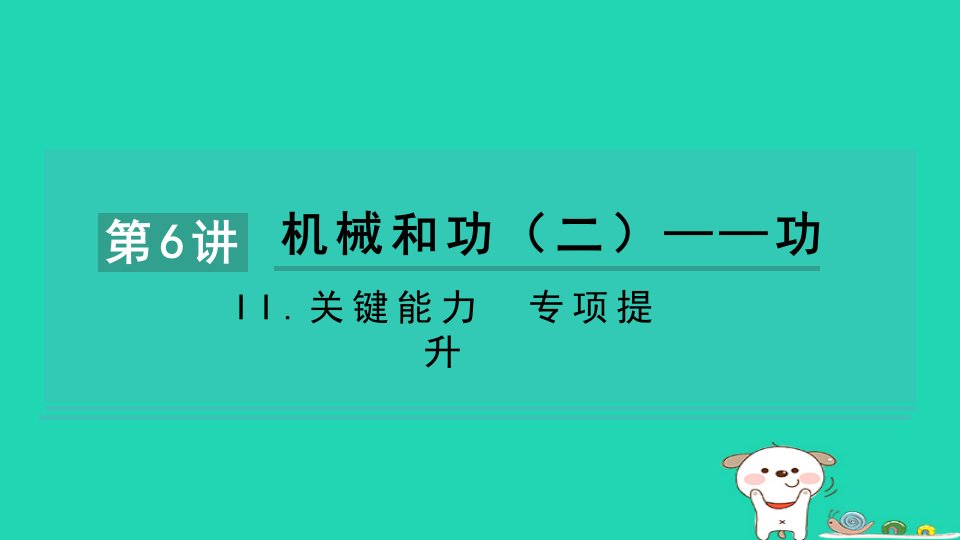 第6讲 机械和功（二）——功

II. 关键能力 专项提升